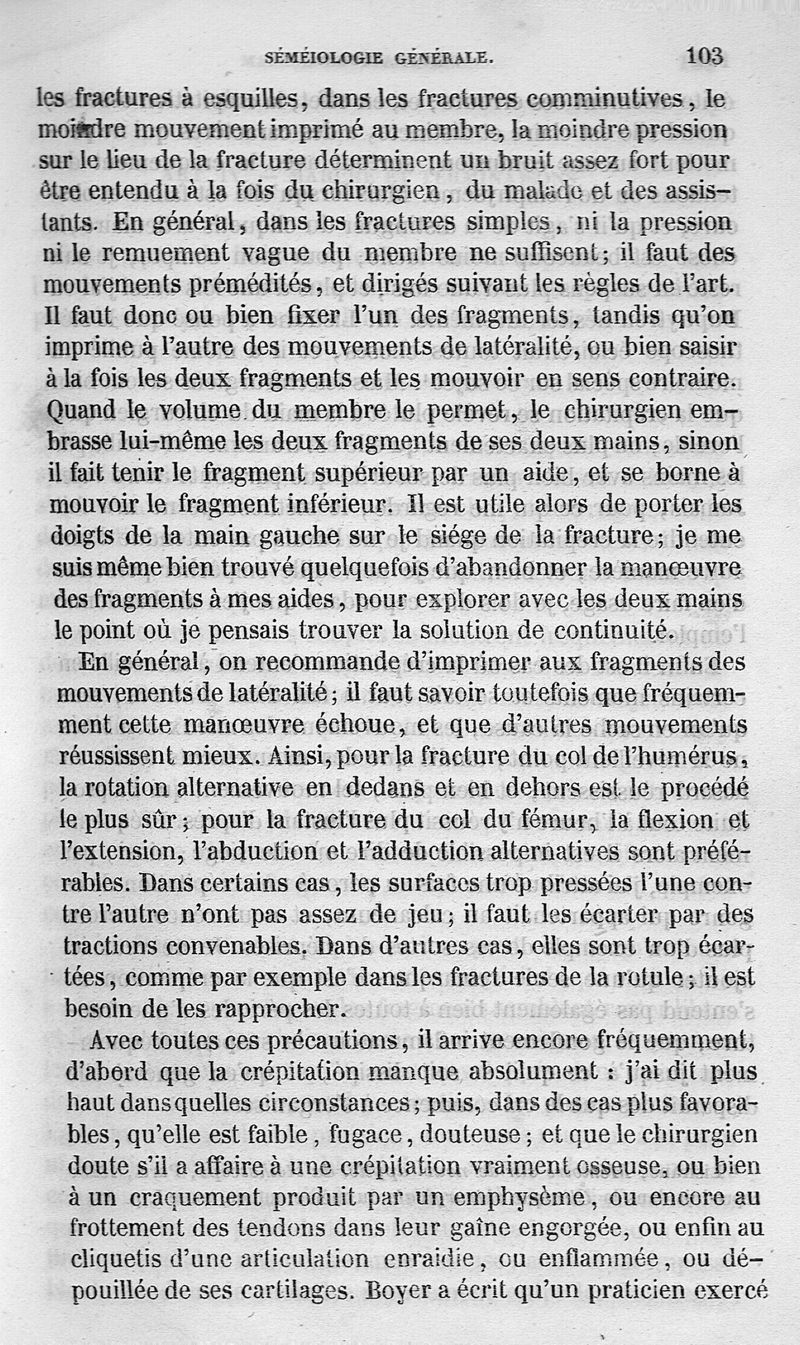 SÉMÉIOLOGIE GÉNÉRALE. 103

les fractures à esquilles, dans les fractures comminutives, le moindre mouvement imprimé au membre, la moindre pression sur le lieu de la fracture déterminent un bruit assez fort pour être entendu à la fois du chirurgien, du malade et des assistants. En général, dans les fractures simples, ni la pression ni le remuement vague du membre ne suffisent; il faut des mouvements prémédités, et dirigés suivant les règles de l'art. Il faut donc ou bien fixer l'un des fragments, tandis qu'on imprime à l'autre des mouvements de latéralité, ou bien saisir à la fois les deux fragments et les mouvoir en sens contraire. Quand le volume du membre le permet, le chirurgien embrasse lui-même les deux fragments de ses deux mains, sinon il fait tenir le fragment supérieur par un aide, et se borne à mouvoir le fragment inférieur. Il est utile alors de porter les doigts de la main gauche sur le siége de la fracture; je me suis même bien trouvé quelquefois d'abandonner la manœuvre des fragments à mes aides, pour explorer avec les deux mains le point où je pensais trouver la solution de continuité.

En général, on recommande d'imprimer aux fragments des mouvements de latéralité; il faut savoir toutefois que fréquemment cette manœuvre échoue, et que d'autres mouvements réussissent mieux. Ainsi, pour la fracture du col de l'humérus, la rotation alternative en dedans et en dehors est le procédé le plus sûr; pour la fracture du col du fémur, la flexion et l'extension, l'abduction et l'adduction alternatives sont préférables. Dans certains cas, les surfaces trop pressées l'une contre l'autre n'ont pas assez de jeu; il faut les écarter par des tractions convenables. Dans d'autres cas, elles sont trop écartées, comme par exemple dans les fractures de la rotule; il est besoin de les rapprocher.

Avec toutes ces précautions, il arrive encore fréquemment, d'abord que la crépitation manque absolument : j'ai dit plus haut dans quelles circonstances; puis, dans des cas plus favorables, qu'elle est faible, fugace, douteuse; et que le chirurgien doute s'il a affaire à une crépitation vraiment osseuse, ou bien à un craquement produit par un emphysème, ou encore au frottement des tendons dans leur gaîne engorgée, ou enfin au cliquetis d'une articulation enraidie, ou enflammée, ou dépouillée de ses cartilages. Boyer a écrit qu'un praticien exercé